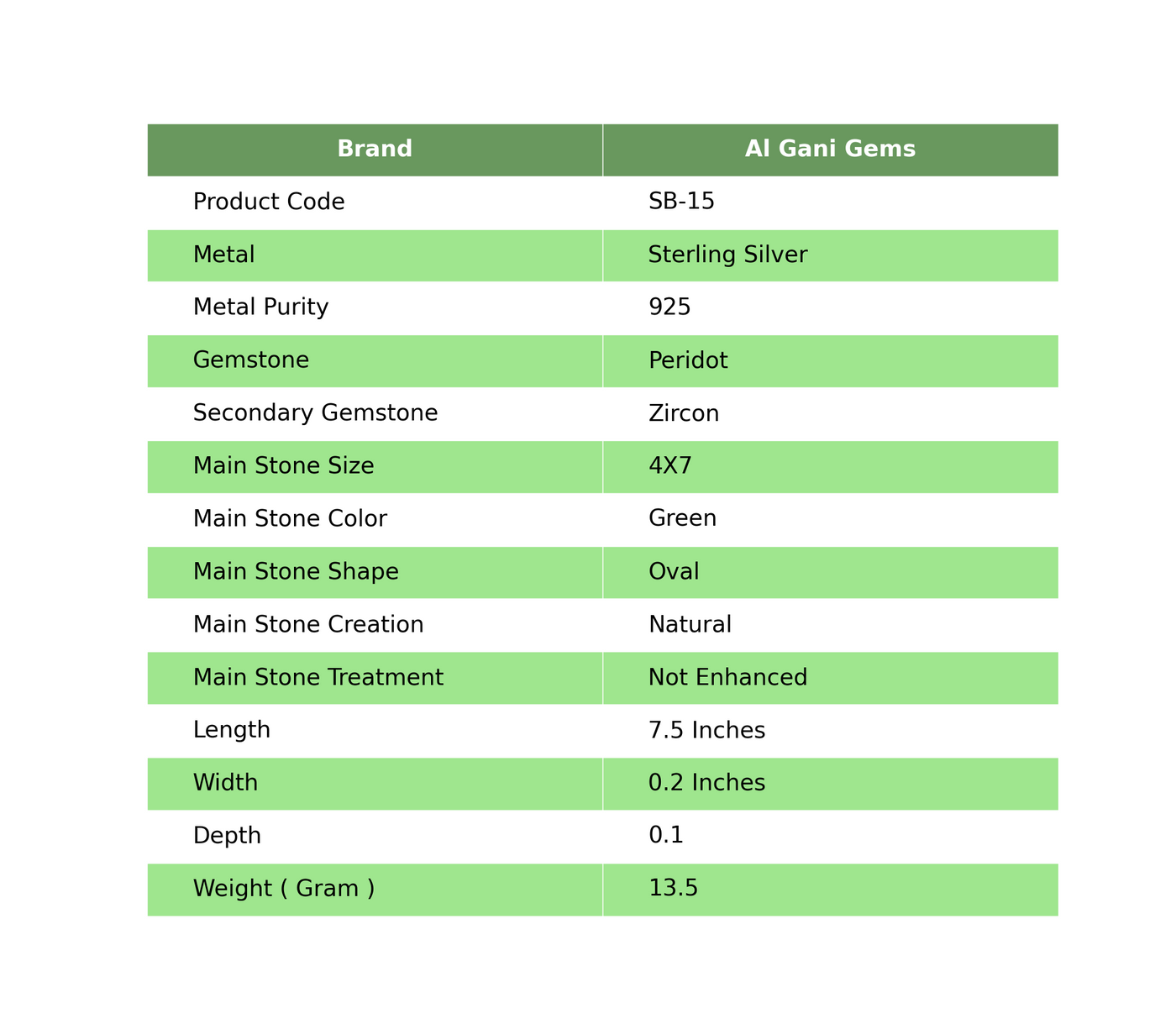 | Brand | Al Gani Gems |
|---|---|
| Product Code | SB-15 |
| Metal | Sterling Silver |
| Metal Purity | 925 |
| Gemstone | Peridot |
| Secondary Gemstone | Zircon |
| Main Stone Size | 4X7 |
| Main Stone Color | Green |
| Main Stone Shape | Oval |
| Main Stone Creation | Natural |
| Main Stone Treatment | Not Enhanced |
| Length | 7.5 Inches |
| Width | 0.2 Inches |
| Depth | 0.1 |
| Weight ( Gram ) | 13.5 |